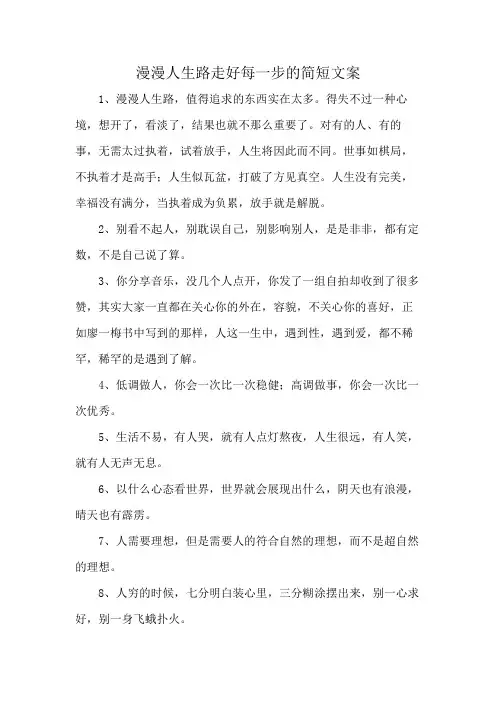 漫漫人生路走好每一步的简短文案

1、漫漫人生路，值得追求的东西实在太多。得失不过一种心境，想开了，看淡了，结果也就不那么重要了。对有的人、有的事，无需太过执着，试着放手，人生将因此而不同。世事如棋局，不执着才是高手；人生似瓦盆，打破了方见真空。人生没有完美，幸福没有满分，当执着成为负累，放手就是解脱。

2、别看不起人，别耽误自己，别影响别人，是是非非，都有定数，不是自己说了算。

3、你分享音乐，没几个人点开，你发了一组自拍却收到了很多赞，其实大家一直都在关心你的外在，容貌，不关心你的喜好，正如廖一梅书中写到的那样，人这一生中，遇到性，遇到爱，都不稀罕，稀罕的是遇到了解。

4、低调做人，你会一次比一次稳健；高调做事，你会一次比一次优秀。

5、生活不易，有人哭，就有人点灯熬夜，人生很远，有人笑，就有人无声无息。

6、以什么心态看世界，世界就会展现出什么，阴天也有浪漫，晴天也有霹雳。

7、人需要理想，但是需要人的符合自然的理想，而不是超自然的理想。

8、人穷的时候，七分明白装心里，三分糊涂摆出来，别一心求好，别一身飞蛾扑火。